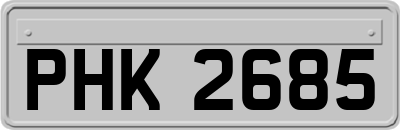 PHK 2685